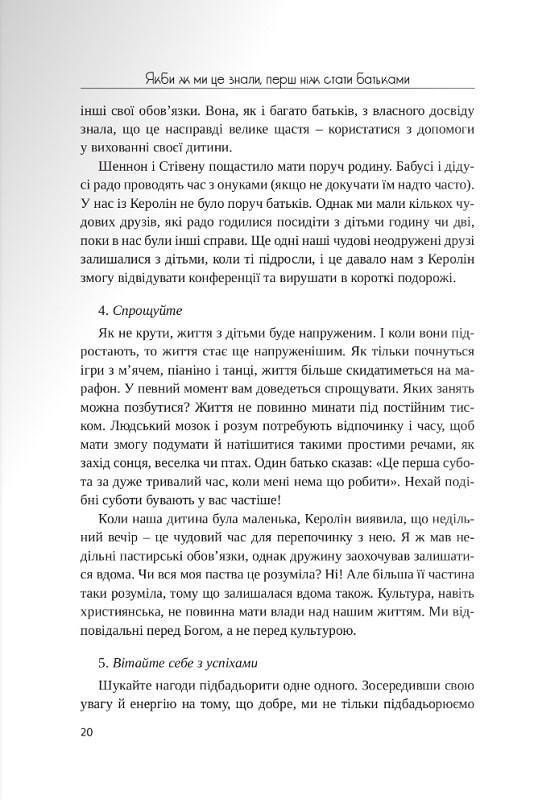 Якби ж ми це знали, перш ніж стати батьками

інші свої обов'язки. Вона, як і багато батьків, з власного досвіду знала, що це насправді велике щастя – користатися з допомоги у вихованні своєї дитини.

Шеннон і Стівену пощастило мати поруч родину. Бабусі і дідусі радо проводять час з онуками (якщо не докучати їм надто часто). У нас із Керолін не було поруч батьків. Однак ми мали кількох чудових друзів, які радо годилися посидіти з дітьми годину чи дві, поки в нас були інші справи. Ще одні наші чудові неодружені друзі залишалися з дітьми, коли ті підросли, і це давало нам з Керолін змогу відвідувати конференції та вирушати в короткі подорожі.

4. Спрощуйте

Як не крути, життя з дітьми буде напруженим. І коли вони підростають, то життя стає ще напруженішим. Як тільки почнуться ігри з м'ячем, піаніно і танці, життя більше скидатиметься на марафон. У певний момент вам доведеться спрощувати. Яких занять можна позбутися? Життя не повинно минати під постійним тиском. Людський мозок і розум потребують відпочинку і часу, щоб мати змогу подумати й натішитися такими простими речами, як захід сонця, веселка чи птах. Один батько сказав: «Це перша субота за дуже тривалий час, коли мені нема що робити». Нехай подібні суботи бувають у вас частіше!

Коли наша дитина була маленька, Керолін виявила, що недільний вечір – це чудовий час для перепочинку з нею. Я ж мав недільні пастирські обов'язки, однак дружину заохочував залишатися вдома. Чи вся моя паства це розуміла? Ні! Але більша її частина таки розуміла, тому що залишалася вдома також. Культура, навіть християнська, не повинна мати влади над нашим життям. Ми відповідальні перед Богом, а не перед культурою.

5. Вітайте себе з успіхами

Шукайте нагоди підбадьорити одне одного. Зосередивши свою увагу й енергію на тому, що добре, ми не тільки підбадьорюємо

20